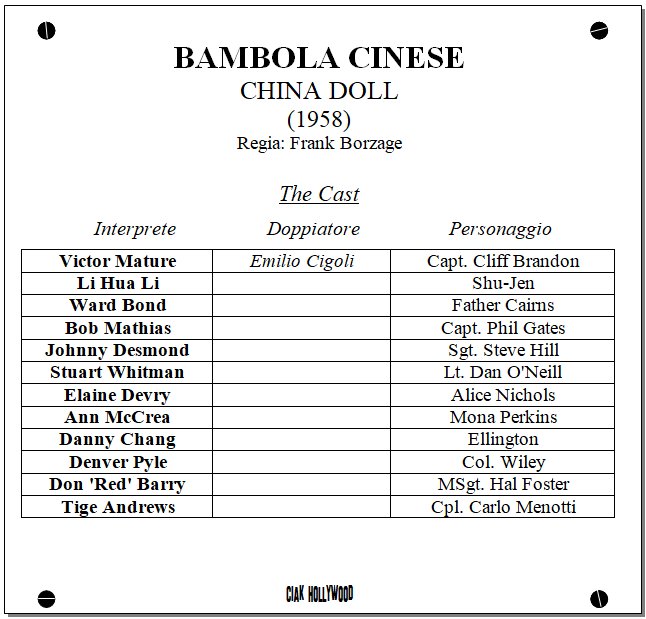 BAMBOLA CINESE
CHINA DOLL
(1958)
Regia: Frank Borzage

The Cast

| Interprete | Doppiatore | Personaggio |
|---|---|---|
| Victor Mature | Emilio Cigoli | Capt. Cliff Brandon |
| Li Hua Li | | Shu-Jen |
| Ward Bond | | Father Cairns |
| Bob Mathias | | Capt. Phil Gates |
| Johnny Desmond | | Sgt. Steve Hill |
| Stuart Whitman | | Lt. Dan O'Neill |
| Elaine Devry | | Alice Nichols |
| Ann McCrea | | Mona Perkins |
| Danny Chang | | Ellington |
| Denver Pyle | | Col. Wiley |
| Don 'Red' Barry | | MSgt. Hal Foster |
| Tige Andrews | | Cpl. Carlo Menotti |

CIAK HOLLYWOOD